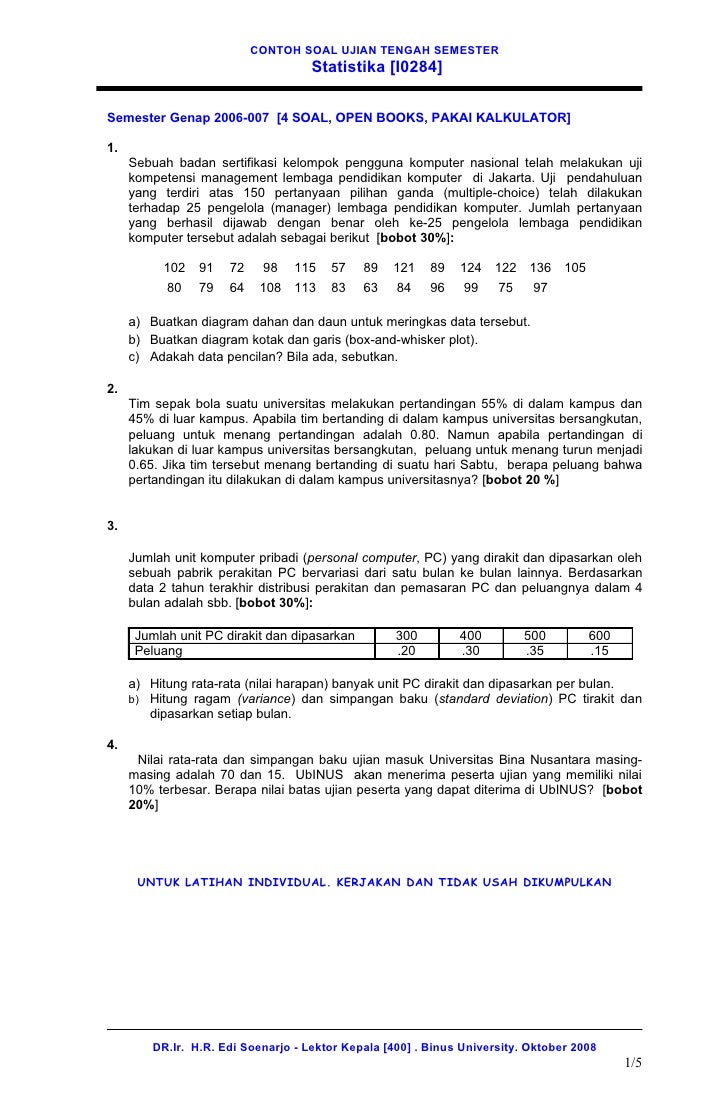 CONTOH SOAL UJIAN TENGAH SEMESTER
Statistika [I0284]

Semester Genap 2006-007 [4 SOAL, OPEN BOOKS, PAKAI KALKULATOR]

1.
Sebuah badan sertifikasi kelompok pengguna komputer nasional telah melakukan uji kompetensi management lembaga pendidikan komputer di Jakarta. Uji pendahuluan yang terdiri atas 150 pertanyaan pilihan ganda (multiple-choice) telah dilakukan terhadap 25 pengelola (manager) lembaga pendidikan komputer. Jumlah pertanyaan yang berhasil dijawab dengan benar oleh ke-25 pengelola lembaga pendidikan komputer tersebut adalah sebagai berikut [bobot 30%]:

102 91 72 98 115 57 89 121 89 124 122 136 105
80 79 64 108 113 83 63 84 96 99 75 97

a) Buatkan diagram dahan dan daun untuk meringkas data tersebut.
b) Buatkan diagram kotak dan garis (box-and-whisker plot).
c) Adakah data pencilan? Bila ada, sebutkan.

2.
Tim sepak bola suatu universitas melakukan pertandingan 55% di dalam kampus dan 45% di luar kampus. Apabila tim bertanding di dalam kampus universitas bersangkutan, peluang untuk menang pertandingan adalah 0.80. Namun apabila pertandingan di lakukan di luar kampus universitas bersangkutan, peluang untuk menang turun menjadi 0.65. Jika tim tersebut menang bertanding di suatu hari Sabtu, berapa peluang bahwa pertandingan itu dilakukan di dalam kampus universitasnya? [bobot 20 %]

3.

Jumlah unit komputer pribadi (personal computer, PC) yang dirakit dan dipasarkan oleh sebuah pabrik perakitan PC bervariasi dari satu bulan ke bulan lainnya. Berdasarkan data 2 tahun terakhir distribusi perakitan dan pemasaran PC dan peluangnya dalam 4 bulan adalah sbb. [bobot 30%]:

| Jumlah unit PC dirakit dan dipasarkan | 300 | 400 | 500 | 600 |
|---|---|---|---|---|
| Peluang | .20 | .30 | .35 | .15 |

a) Hitung rata-rata (nilai harapan) banyak unit PC dirakit dan dipasarkan per bulan.
b) Hitung ragam (variance) dan simpangan baku (standard deviation) PC tirakit dan dipasarkan setiap bulan.

4.
Nilai rata-rata dan simpangan baku ujian masuk Universitas Bina Nusantara masing-masing adalah 70 dan 15. UbINUS akan menerima peserta ujian yang memiliki nilai 10% terbesar. Berapa nilai batas ujian peserta yang dapat diterima di UbINUS? [bobot 20%]

UNTUK LATIHAN INDIVIDUAL. KERJAKAN DAN TIDAK USAH DIKUMPULKAN

DR.Ir. H.R. Edi Soenarjo - Lektor Kepala [400] . Binus University. Oktober 2008
1/5